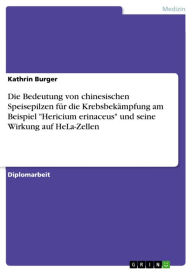 Medizin

Kathrin Burger

Die Bedeutung von chinesischen Speisepilzen für die Krebsbekämpfung am Beispiel "Hericium erinaceus" und seine Wirkung auf HeLa-Zellen

Diplomarbeit

GRIN